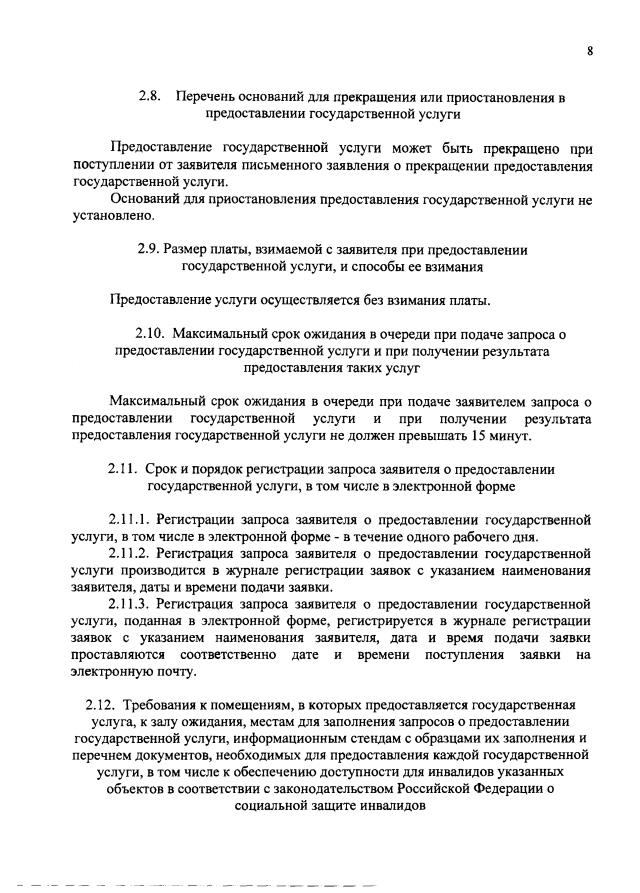 8

2.8. Перечень оснований для прекращения или приостановления в предоставлении государственной услуги

Предоставление государственной услуги может быть прекращено при поступлении от заявителя письменного заявления о прекращении предоставления государственной услуги.

Оснований для приостановления предоставления государственной услуги не установлено.

2.9. Размер платы, взимаемой с заявителя при предоставлении государственной услуги, и способы ее взимания

Предоставление услуги осуществляется без взимания платы.

2.10. Максимальный срок ожидания в очереди при подаче запроса о предоставлении государственной услуги и при получении результата предоставления таких услуг

Максимальный срок ожидания в очереди при подаче заявителем запроса о предоставлении государственной услуги и при получении результата предоставления государственной услуги не должен превышать 15 минут.

2.11. Срок и порядок регистрации запроса заявителя о предоставлении государственной услуги, в том числе в электронной форме

2.11.1. Регистрации запроса заявителя о предоставлении государственной услуги, в том числе в электронной форме - в течение одного рабочего дня.

2.11.2. Регистрация запроса заявителя о предоставлении государственной услуги производится в журнале регистрации заявок с указанием наименования заявителя, даты и времени подачи заявки.

2.11.3. Регистрация запроса заявителя о предоставлении государственной услуги, поданная в электронной форме, регистрируется в журнале регистрации заявок с указанием наименования заявителя, дата и время подачи заявки проставляются соответственно дате и времени поступления заявки на электронную почту.

2.12. Требования к помещениям, в которых предоставляется государственная услуга, к залу ожидания, местам для заполнения запросов о предоставлении государственной услуги, информационным стендам с образцами их заполнения и перечнем документов, необходимых для предоставления каждой государственной услуги, в том числе к обеспечению доступности для инвалидов указанных объектов в соответствии с законодательством Российской Федерации о социальной защите инвалидов